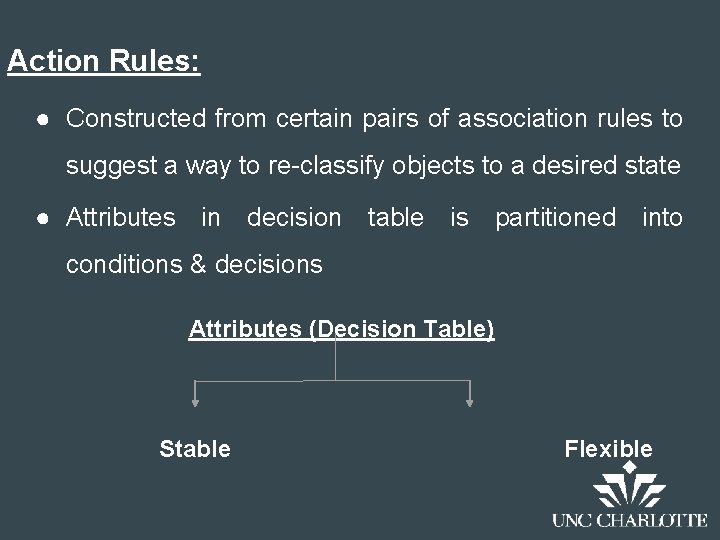 Action Rules:

● Constructed from certain pairs of association rules to suggest a way to re-classify objects to a desired state

● Attributes in decision table is partitioned into conditions & decisions

Attributes (Decision Table)

Stable

Flexible

UNC CHARLOTTE